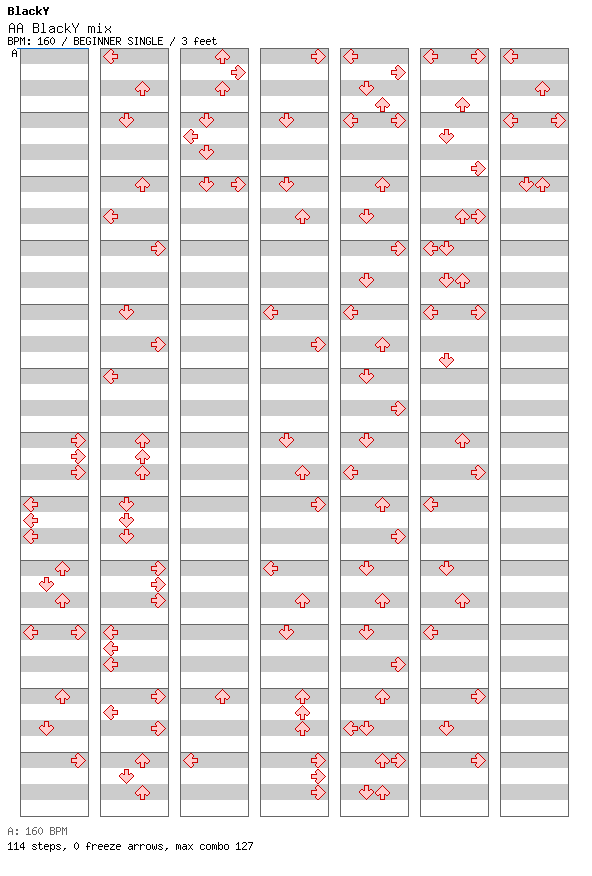 BlackY
AA BlackY mix
BPM: 160 / BEGINNER SINGLE / 3 feet
A

A: 160 BPM
114 steps, 0 freeze arrows, max combo 127